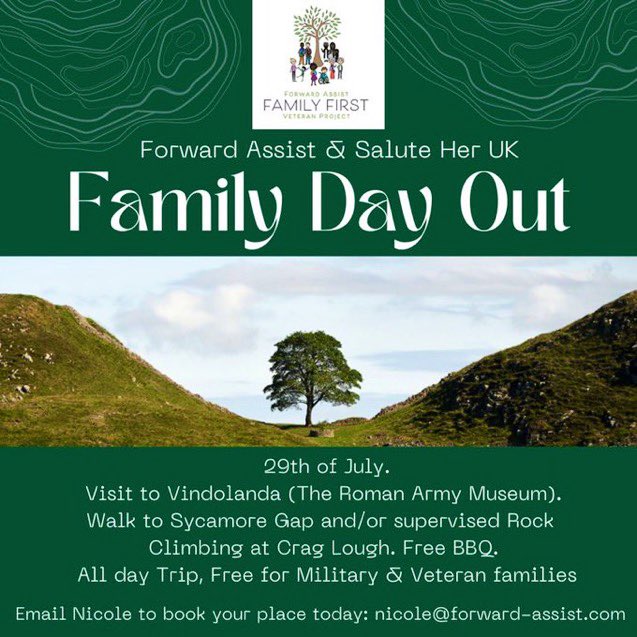 FORWARD ASSIST
FAMILY FIRST
VETERAN PROJECT

Forward Assist & Salute Her UK

Family Day Out

29th of July.
Visit to Vindolanda (The Roman Army Museum).
Walk to Sycamore Gap and/or supervised Rock Climbing at Crag Lough. Free BBQ.
All day Trip, Free for Military & Veteran families

Email Nicole to book your place today: nicole@forward-assist.com